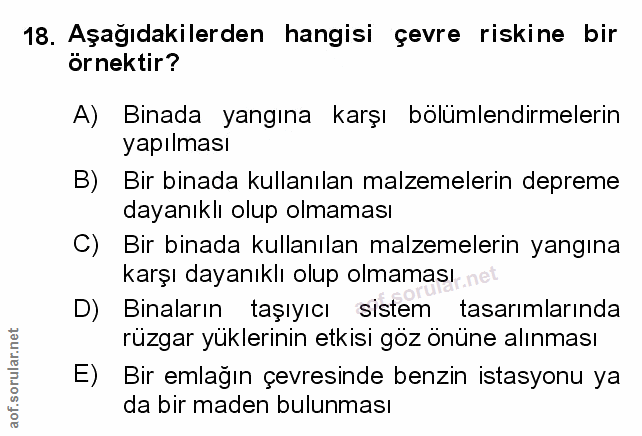 18. Aşağıdakilerden hangisi çevre riskine bir örnektir?

A) Binada yangına karşı bölümlendirmelerin yapılması

B) Bir binada kullanılan malzemelerin depreme dayanıklı olup olmaması

C) Bir binada kullanılan malzemelerin yangına karşı dayanıklı olup olmaması

D) Binaların taşıyıcı sistem tasarımlarında rüzgar yüklerinin etkisi göz önüne alınması

E) Bir emlağın çevresinde benzin istasyonu ya da bir maden bulunması

aof.sorular.net